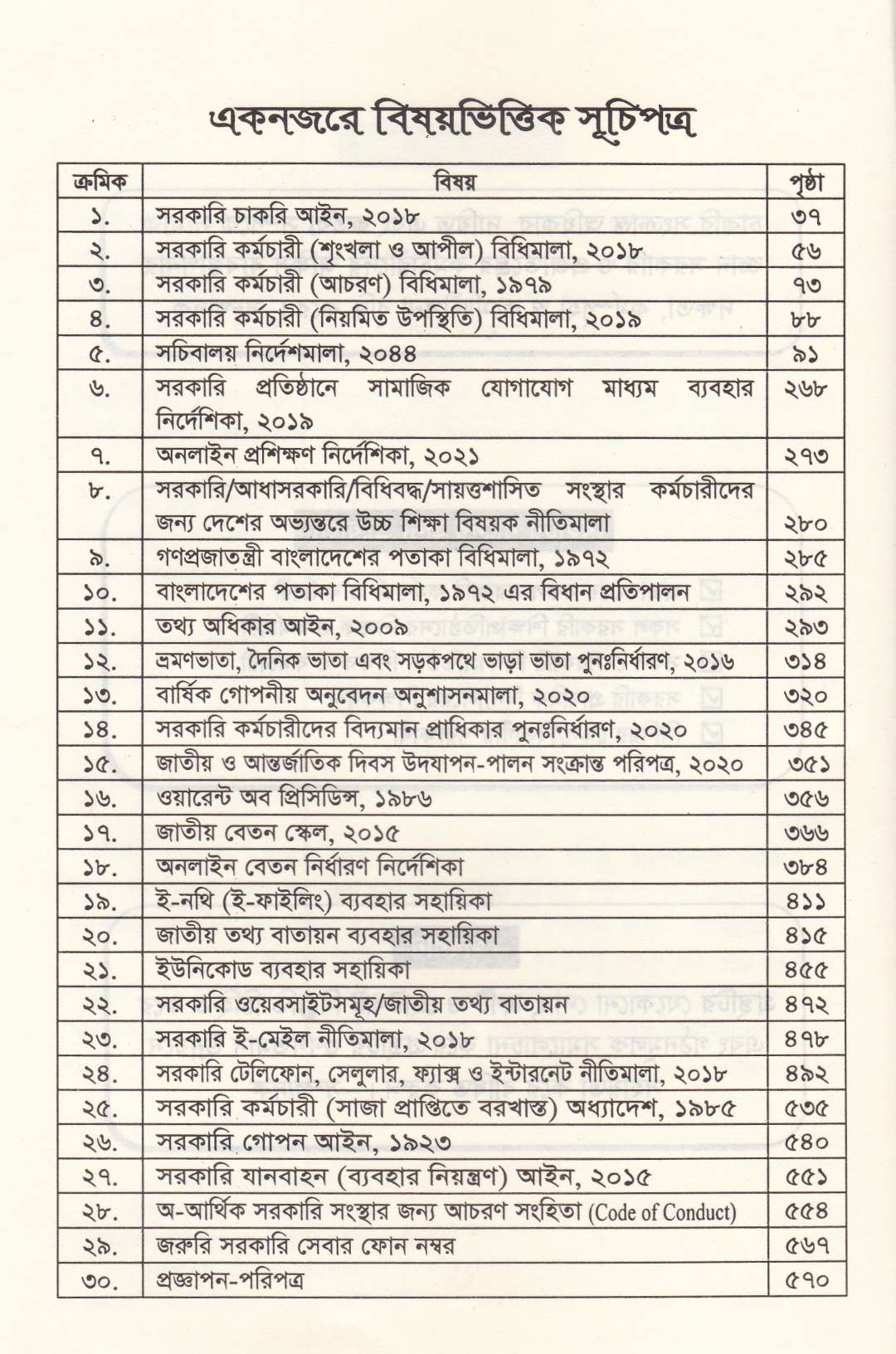 একনজরে বিষয়ভিত্তিক সূচিপত্র

| ক্রমিক | বিষয় | পৃষ্ঠা |
|---|---|---|
| ১. | সরকারি চাকরি আইন, ২০১৮ | ৩৭ |
| ২. | সরকারি কর্মচারী (শৃংখলা ও আপীল) বিধিমালা, ২০১৮ | ৫৬ |
| ৩. | সরকারি কর্মচারী (আচরণ) বিধিমালা, ১৯৭৯ | ৭৩ |
| ৪. | সরকারি কর্মচারী (নিয়মিত উপস্থিতি) বিধিমালা, ২০১৯ | ৮৮ |
| ৫. | সচিবালয় নির্দেশমালা, ২০৪৪ | ৯১ |
| ৬. | সরকারি প্রতিষ্ঠানে সামাজিক যোগাযোগ মাধ্যম ব্যবহার নির্দেশিকা, ২০১৯ | ২৬৮ |
| ৭. | অনলাইন প্রশিক্ষণ নির্দেশিকা, ২০২১ | ২৭৩ |
| ৮. | সরকারি/আধাসরকারি/বিধিবদ্ধ/সায়ত্তশাসিত সংস্থার কর্মচারীদের জন্য দেশের অভ্যন্তরে উচ্চ শিক্ষা বিষয়ক নীতিমালা | ২৮০ |
| ৯. | গণপ্রজাতন্ত্রী বাংলাদেশের পতাকা বিধিমালা, ১৯৭২ | ২৮৫ |
| ১০. | বাংলাদেশের পতাকা বিধিমালা, ১৯৭২ এর বিধান প্রতিপালন | ২৯২ |
| ১১. | তথ্য অধিকার আইন, ২০০৯ | ২৯৩ |
| ১২. | ভ্রমণভাতা, দৈনিক ভাতা এবং সড়কপথে ভাড়া ভাতা পুনঃনির্ধারণ, ২০১৬ | ৩১৪ |
| ১৩. | বার্ষিক গোপনীয় অনুবেদন অনুশাসনমালা, ২০২০ | ৩২০ |
| ১৪. | সরকারি কর্মচারীদের বিদ্যমান প্রাধিকার পুনঃনির্ধারণ, ২০২০ | ৩৪৫ |
| ১৫. | জাতীয় ও আন্তর্জাতিক দিবস উদযাপন-পালন সংক্রান্ত পরিপত্র, ২০২০ | ৩৫১ |
| ১৬. | ওয়ারেন্ট অব প্রিসিডিন্স, ১৯৮৬ | ৩৫৬ |
| ১৭. | জাতীয় বেতন স্কেল, ২০১৫ | ৩৬৬ |
| ১৮. | অনলাইন বেতন নির্ধারণ নির্দেশিকা | ৩৮৪ |
| ১৯. | ই-নথি (ই-ফাইলিং) ব্যবহার সহায়িকা | ৪১১ |
| ২০. | জাতীয় তথ্য বাতায়ন ব্যবহার সহায়িকা | ৪১৫ |
| ২১. | ইউনিকোড ব্যবহার সহায়িকা | ৪৫৫ |
| ২২. | সরকারি ওয়েবসাইটসমূহ/জাতীয় তথ্য বাতায়ন | ৪৭২ |
| ২৩. | সরকারি ই-মেইল নীতিমালা, ২০১৮ | ৪৭৮ |
| ২৪. | সরকারি টেলিফোন, সেলুলার, ফ্যাক্স ও ইন্টারনেট নীতিমালা, ২০১৮ | ৪৯২ |
| ২৫. | সরকারি কর্মচারী (সাজা প্রাপ্তিতে বরখাস্ত) অধ্যাদেশ, ১৯৮৫ | ৫৩৫ |
| ২৬. | সরকারি গোপন আইন, ১৯২৩ | ৫৪০ |
| ২৭. | সরকারি যানবাহন (ব্যবহার নিয়ন্ত্রণ) আইন, ২০১৫ | ৫৫১ |
| ২৮. | অ-আর্থিক সরকারি সংস্থার জন্য আচরণ সংহিতা (Code of Conduct) | ৫৫৪ |
| ২৯. | জরুরি সরকারি সেবার ফোন নম্বর | ৫৬৭ |
| ৩০. | প্রজ্ঞাপন-পরিপত্র | ৫৭০ |